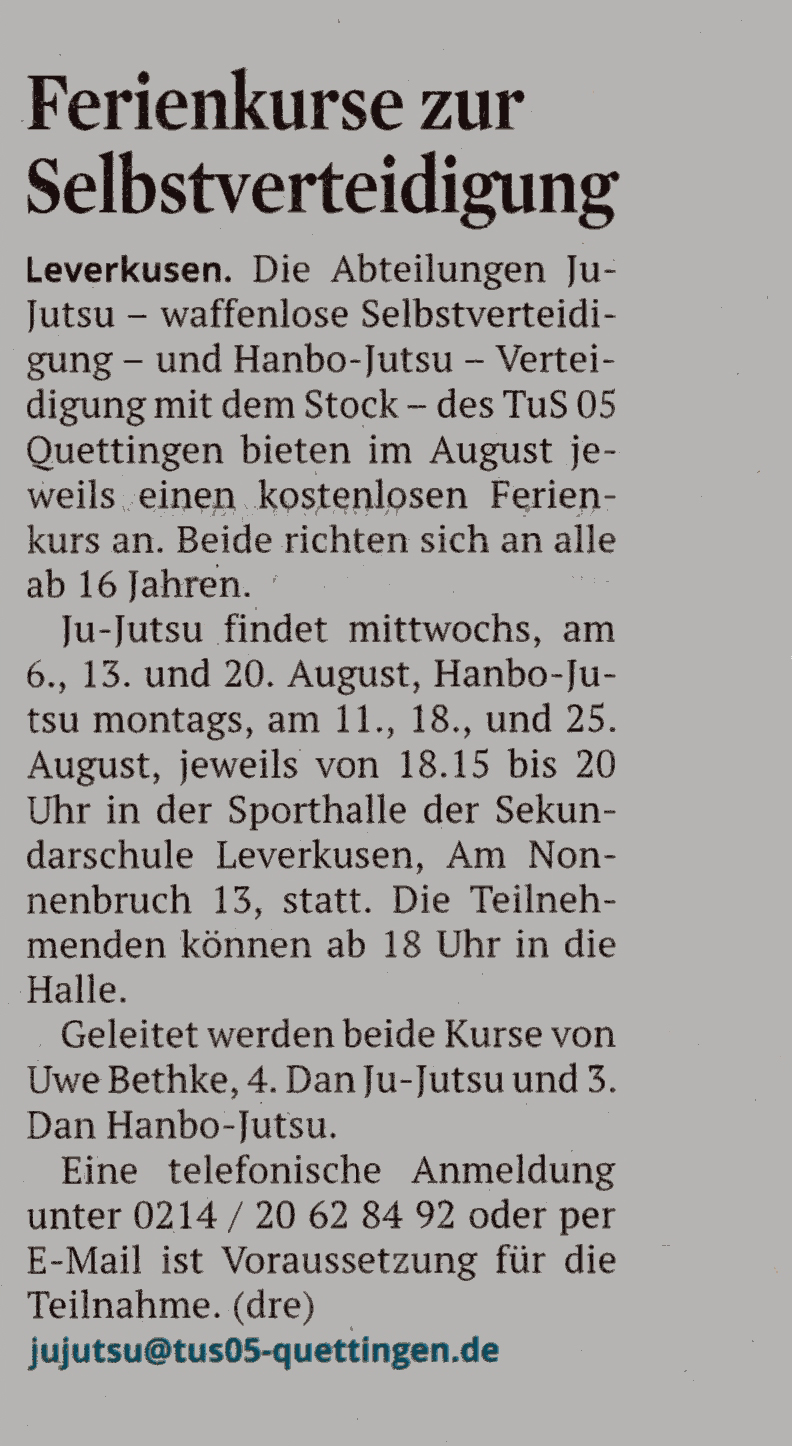 Ferienkurse zur Selbstverteidigung

Leverkusen. Die Abteilungen Ju-Jutsu – waffenlose Selbstverteidigung – und Hanbo-Jutsu – Verteidigung mit dem Stock – des TuS 05 Quettingen bieten im August jeweils einen kostenlosen Ferienkurs an. Beide richten sich an alle ab 16 Jahren.

Ju-Jutsu findet mittwochs, am 6., 13. und 20. August, Hanbo-Jutsu montags, am 11., 18., und 25. August, jeweils von 18.15 bis 20 Uhr in der Sporthalle der Sekundarschule Leverkusen, Am Nonnenbruch 13, statt. Die Teilnehmenden können ab 18 Uhr in die Halle.

Geleitet werden beide Kurse von Uwe Bethke, 4. Dan Ju-Jutsu und 3. Dan Hanbo-Jutsu.

Eine telefonische Anmeldung unter 0214 / 20 62 84 92 oder per E-Mail ist Voraussetzung für die Teilnahme. (dre)

jujutsu@tus05-quettingen.de